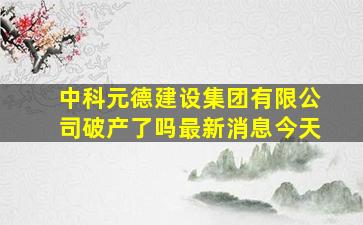 中科元德建设集团有限公司破产了吗最新消息今天